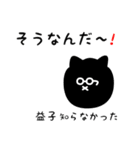 そうなんだ〜!

益子知らなかった